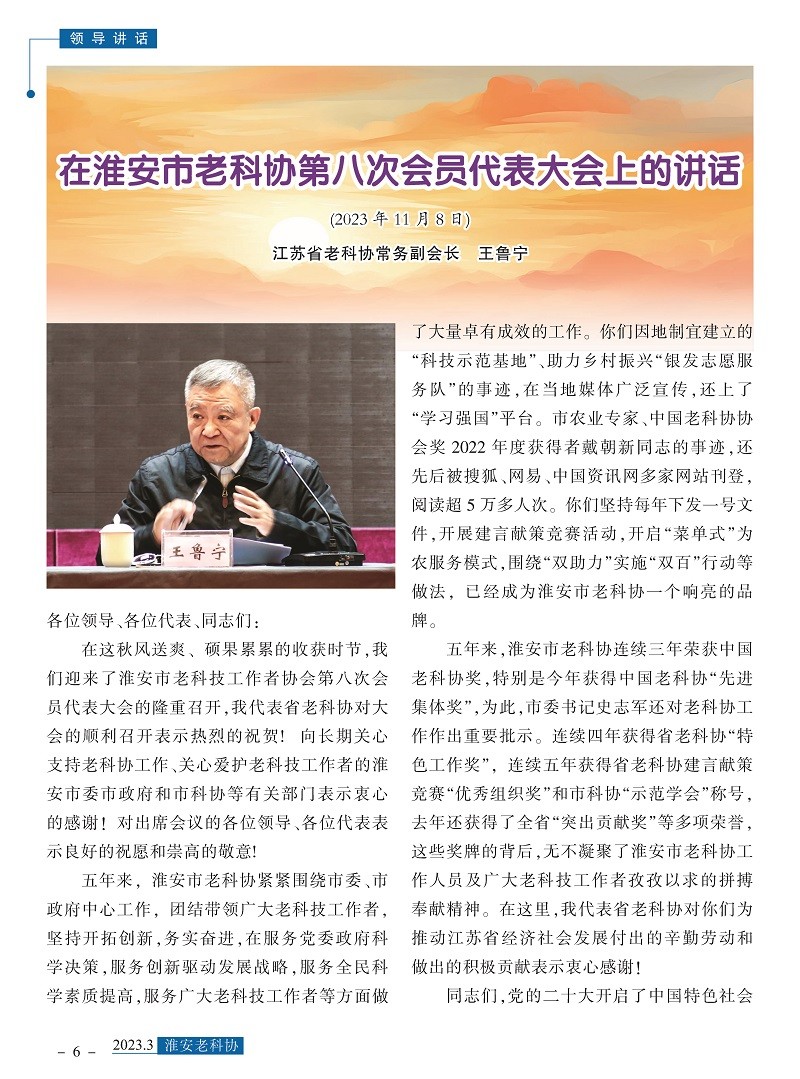 领导讲话

在淮安市老科协第八次会员代表大会上的讲话

(2023 年 11 月 8 日)

江苏省老科协常务副会长　王鲁宁

王鲁宁

各位领导、各位代表、同志们：

在这秋风送爽、硕果累累的收获时节，我们迎来了淮安市老科技工作者协会第八次会员代表大会的隆重召开，我代表省老科协对大会的顺利召开表示热烈的祝贺！向长期关心支持老科协工作、关心爱护老科技工作者的淮安市委市政府和市科协等有关部门表示衷心的感谢！对出席会议的各位领导、各位代表表示良好的祝愿和崇高的敬意！

五年来，淮安市老科协紧紧围绕市委、市政府中心工作，团结带领广大老科技工作者，坚持开拓创新，务实奋进，在服务党委政府科学决策，服务创新驱动发展战略，服务全民科学素质提高，服务广大老科技工作者等方面做了大量卓有成效的工作。你们因地制宜建立的“科技示范基地”、助力乡村振兴“银发志愿服务队”的事迹，在当地媒体广泛宣传，还上了“学习强国”平台。市农业专家、中国老科协协会奖 2022 年度获得者戴朝新同志的事迹，还先后被搜狐、网易、中国资讯网多家网站刊登，阅读超 5 万多人次。你们坚持每年下发一号文件，开展建言献策竞赛活动，开启“菜单式”为农服务模式，围绕“双助力”实施“双百”行动等做法，已经成为淮安市老科协一个响亮的品牌。

五年来，淮安市老科协连续三年荣获中国老科协奖，特别是今年获得中国老科协“先进集体奖”，为此，市委书记史志军还对老科协工作作出重要批示。连续四年获得省老科协“特色工作奖”，连续五年获得省老科协建言献策竞赛“优秀组织奖”和市科协“示范学会”称号，去年还获得了全省“突出贡献奖”等多项荣誉，这些奖牌的背后，无不凝聚了淮安市老科协工作人员及广大老科技工作者孜孜以求的拼搏奉献精神。在这里，我代表省老科协对你们为推动江苏省经济社会发展付出的辛勤劳动和做出的积极贡献表示衷心感谢！

同志们，党的二十大开启了中国特色社会

– 6 –　2023.3 淮安老科协